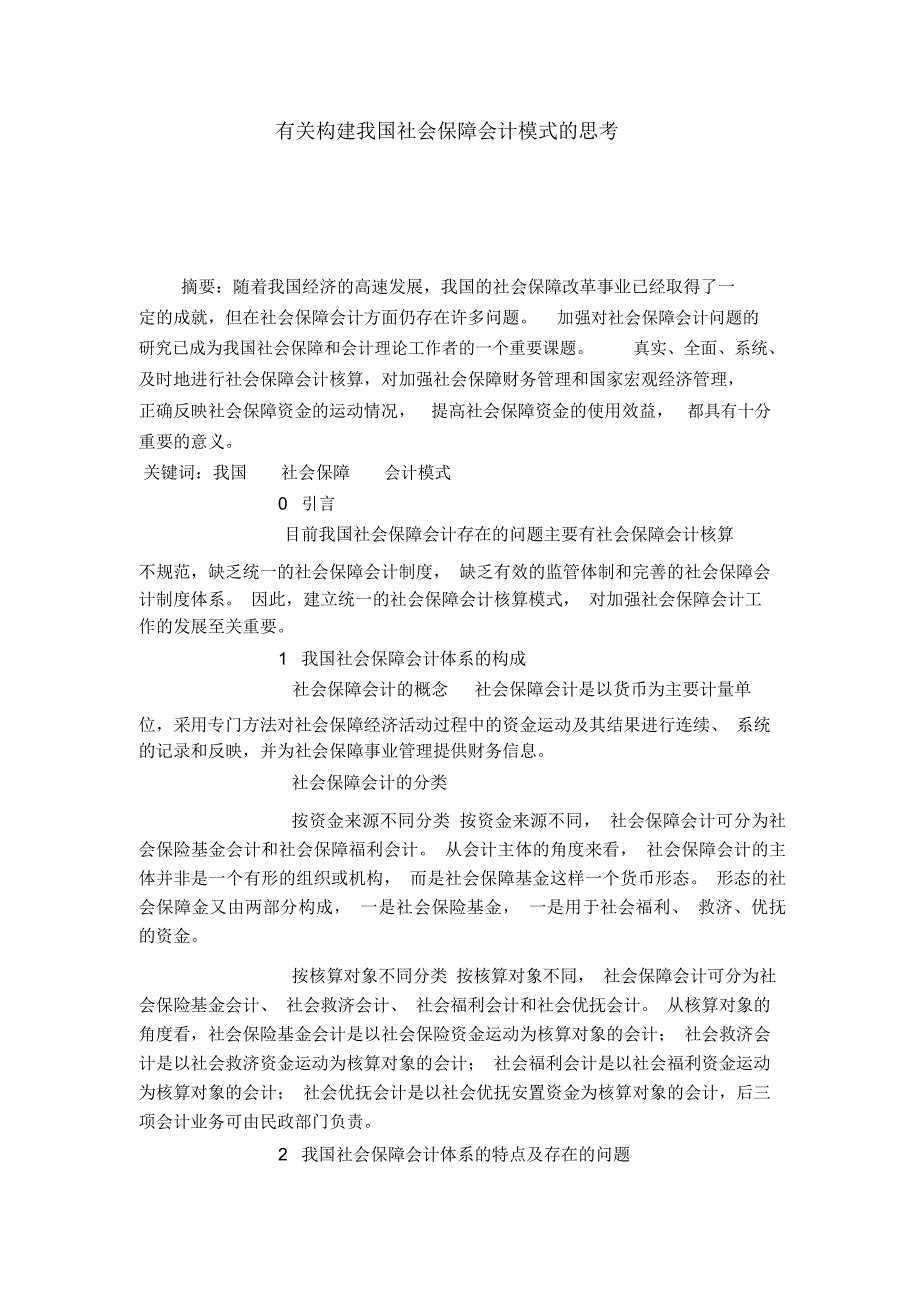 有关构建我国社会保障会计模式的思考

摘要：随着我国经济的高速发展，我国的社会保障改革事业已经取得了一定的成就，但在社会保障会计方面仍存在许多问题。 加强对社会保障会计问题的研究已成为我国社会保障和会计理论工作者的一个重要课题。 真实、全面、系统、及时地进行社会保障会计核算，对加强社会保障财务管理和国家宏观经济管理，正确反映社会保障资金的运动情况， 提高社会保障资金的使用效益， 都具有十分重要的意义。

关键词：我国 社会保障 会计模式

0 引言

目前我国社会保障会计存在的问题主要有社会保障会计核算不规范，缺乏统一的社会保障会计制度， 缺乏有效的监管体制和完善的社会保障会计制度体系。 因此，建立统一的社会保障会计核算模式， 对加强社会保障会计工作的发展至关重要。

1 我国社会保障会计体系的构成

社会保障会计的概念 社会保障会计是以货币为主要计量单位，采用专门方法对社会保障经济活动过程中的资金运动及其结果进行连续、 系统的记录和反映，并为社会保障事业管理提供财务信息。

社会保障会计的分类

按资金来源不同分类 按资金来源不同， 社会保障会计可分为社会保险基金会计和社会保障福利会计。 从会计主体的角度来看， 社会保障会计的主体并非是一个有形的组织或机构， 而是社会保障基金这样一个货币形态。 形态的社会保障金又由两部分构成， 一是社会保险基金， 一是用于社会福利、 救济、优抚的资金。

按核算对象不同分类 按核算对象不同， 社会保障会计可分为社会保险基金会计、 社会救济会计、 社会福利会计和社会优抚会计。 从核算对象的角度看，社会保险基金会计是以社会保险资金运动为核算对象的会计； 社会救济会计是以社会救济资金运动为核算对象的会计； 社会福利会计是以社会福利资金运动为核算对象的会计； 社会优抚会计是以社会优抚安置资金为核算对象的会计，后三项会计业务可由民政部门负责。

2 我国社会保障会计体系的特点及存在的问题